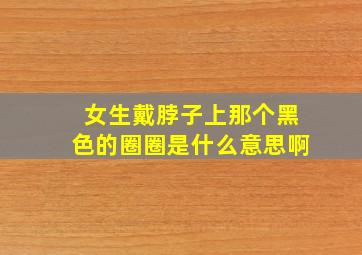 女生戴脖子上那个黑色的圈圈是什么意思啊